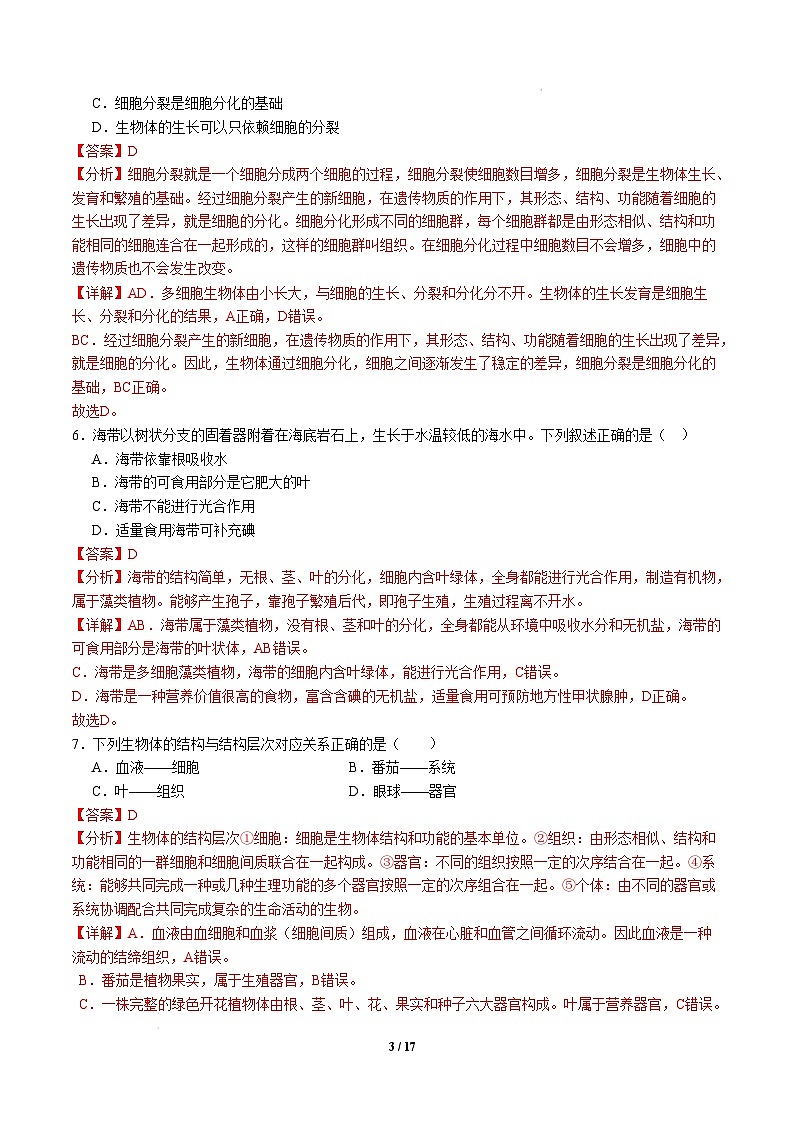 C．细胞分裂是细胞分化的基础
D．生物体的生长可以只依赖细胞的分裂
【答案】D
【分析】细胞分裂就是一个细胞分成两个细胞的过程，细胞分裂使细胞数目增多，细胞分裂是生物体生长、发育和繁殖的基础。经过细胞分裂产生的新细胞，在遗传物质的作用下，其形态、结构、功能随着细胞的生长出现了差异，就是细胞的分化。细胞分化形成不同的细胞群，每个细胞群都是由形态相似、结构和功能相同的细胞连合在一起形成的，这样的细胞群叫组织。在细胞分化过程中细胞数目不会增多，细胞中的遗传物质也不会发生改变。
【详解】AD．多细胞生物体由小长大，与细胞的生长、分裂和分化分不开。生物体的生长发育是细胞生长、分裂和分化的结果，A正确，D错误。
BC．经过细胞分裂产生的新细胞，在遗传物质的作用下，其形态、结构、功能随着细胞的生长出现了差异，就是细胞的分化。因此，生物体通过细胞分化，细胞之间逐渐发生了稳定的差异，细胞分裂是细胞分化的基础，BC正确。
故选D。
6．海带以树状分支的固着器附着在海底岩石上，生长于水温较低的海水中。下列叙述正确的是（ ）
A．海带依靠根吸收水
B．海带的可食用部分是它肥大的叶
C．海带不能进行光合作用
D．适量食用海带可补充碘
【答案】D
【分析】海带的结构简单，无根、茎、叶的分化，细胞内含叶绿体，全身都能进行光合作用，制造有机物，属于藻类植物。能够产生孢子，靠孢子繁殖后代，即孢子生殖，生殖过程离不开水。
【详解】AB．海带属于藻类植物，没有根、茎和叶的分化，全身都能从环境中吸收水分和无机盐，海带的可食用部分是海带的叶状体，AB错误。
C．海带是多细胞藻类植物，海带的细胞内含叶绿体，能进行光合作用，C错误。
D．海带是一种营养价值很高的食物，富含含碘的无机盐，适量食用可预防地方性甲状腺肿，D正确。
故选D。
7．下列生物体的结构与结构层次对应关系正确的是（　　）
A．血液——细胞　　B．番茄——系统
C．叶——组织　　D．眼球——器官
【答案】D
【分析】生物体的结构层次①细胞：细胞是生物体结构和功能的基本单位。②组织：由形态相似、结构和功能相同的一群细胞和细胞间质联合在一起构成。③器官：不同的组织按照一定的次序结合在一起。④系统：能够共同完成一种或几种生理功能的多个器官按照一定的次序组合在一起。⑤个体：由不同的器官或系统协调配合共同完成复杂的生命活动的生物。
【详解】A．血液由血细胞和血浆（细胞间质）组成，血液在心脏和血管之间循环流动。因此血液是一种流动的结缔组织，A错误。
B．番茄是植物果实，属于生殖器官，B错误。
C．一株完整的绿色开花植物体由根、茎、叶、花、果实和种子六大器官构成。叶属于营养器官，C错误。
3 / 17